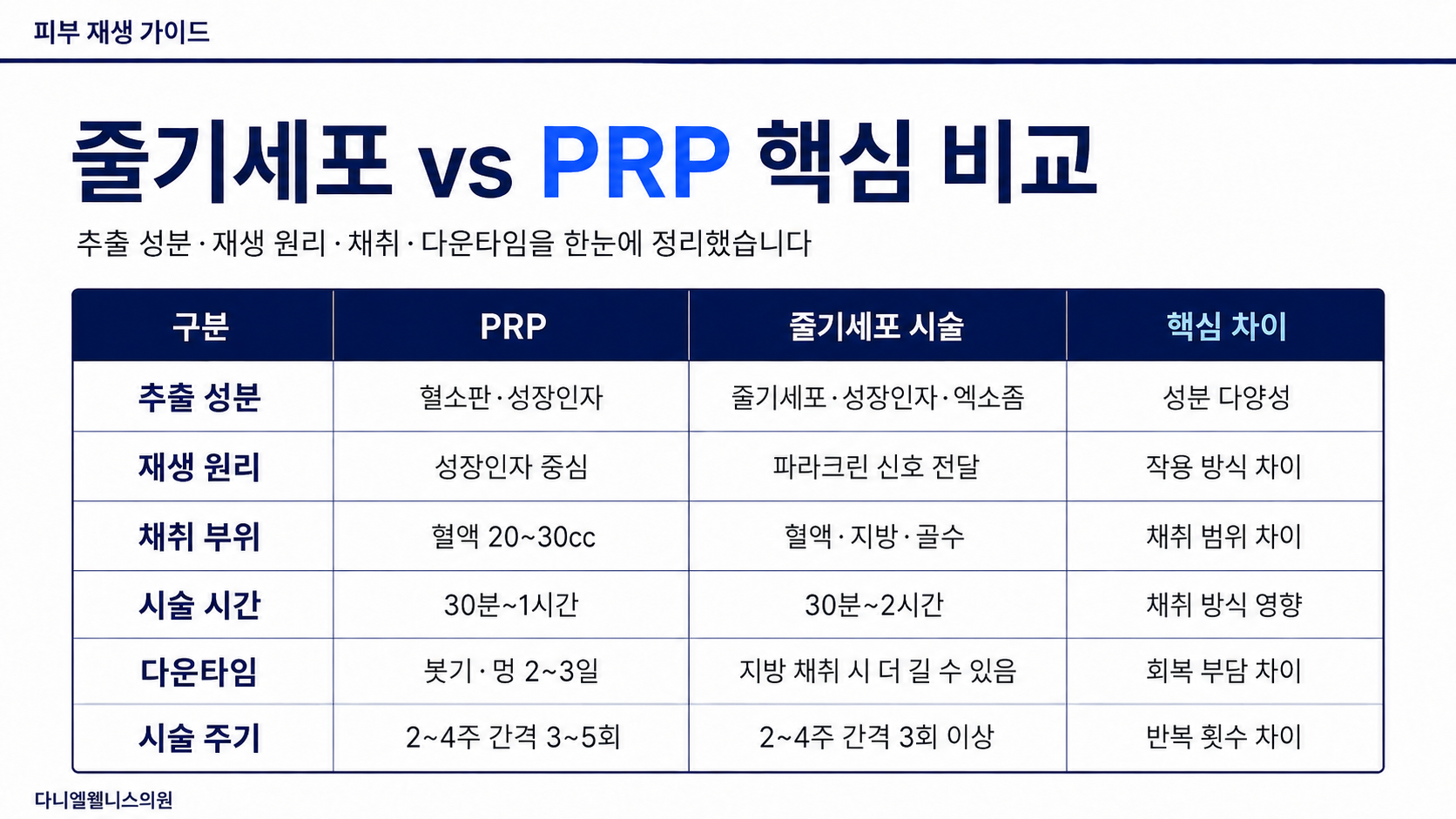 피부 재생 가이드

줄기세포 vs PRP 핵심 비교

추출 성분 · 재생 원리 · 채취 · 다운타임을 한눈에 정리했습니다

| 구분 | PRP | 줄기세포 시술 | 핵심 차이 |
|---|---|---|---|
| 추출 성분 | 혈소판 · 성장인자 | 줄기세포 · 성장인자 · 엑소좀 | 성분 다양성 |
| 재생 원리 | 성장인자 중심 | 파라크린 신호 전달 | 작용 방식 차이 |
| 채취 부위 | 혈액 20~30cc | 혈액 · 지방 · 골수 | 채취 범위 차이 |
| 시술 시간 | 30분~1시간 | 30분~2시간 | 채취 방식 영향 |
| 다운타임 | 붓기 · 멍 2~3일 | 지방 채취 시 더 길 수 있음 | 회복 부담 차이 |
| 시술 주기 | 2~4주 간격 3~5회 | 2~4주 간격 3회 이상 | 반복 횟수 차이 |

다니엘웰니스의원